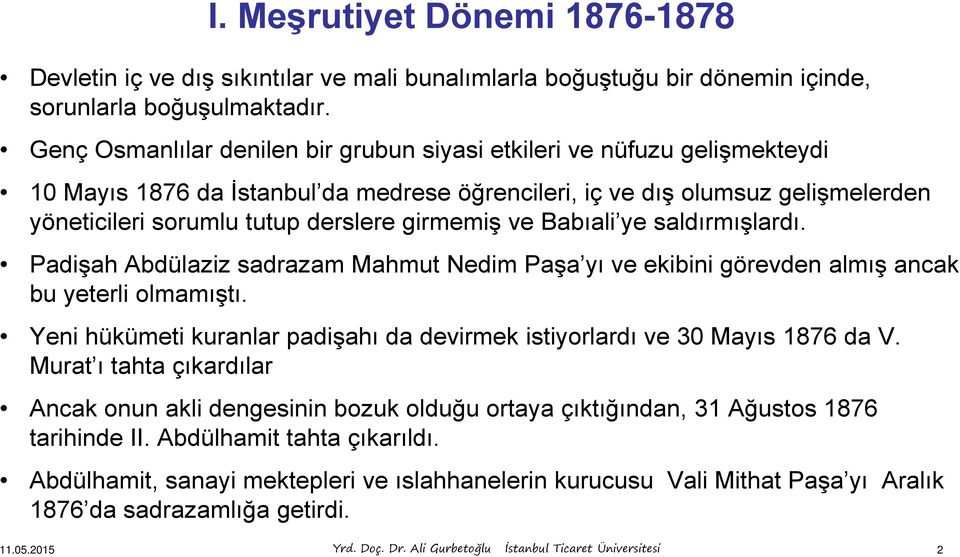 I. Meşrutiyet Dönemi 1876-1878

• Devletin iç ve dış sıkıntılar ve mali bunalımlarla boğuştuğu bir dönemin içinde, sorunlarla boğuşulmaktadır.

• Genç Osmanlılar denilen bir grubun siyasi etkileri ve nüfuzu gelişmekteydi

• 10 Mayıs 1876 da İstanbul'da medrese öğrencileri, iç ve dış olumsuz gelişmelerden yöneticileri sorumlu tutup derslere girmemiş ve Babıali'ye saldırmışlardı.

• Padişah Abdülaziz sadrazam Mahmut Nedim Paşa'yı ve ekibini görevden almış ancak bu yeterli olmamıştı.

• Yeni hükümeti kuranlar padişahı da devirmek istiyorlardı ve 30 Mayıs 1876 da V. Murat'ı tahta çıkardılar

• Ancak onun akli dengesinin bozuk olduğu ortaya çıktığından, 31 Ağustos 1876 tarihinde II. Abdülhamit tahta çıkarıldı.

• Abdülhamit, sanayi mektepleri ve ıslahhanelerin kurucusu Vali Mithat Paşa'yı Aralık 1876'da sadrazamlığa getirdi.

11.05.2015 Yrd. Doç. Dr. Ali Gurbetoğlu İstanbul Ticaret Üniversitesi 2